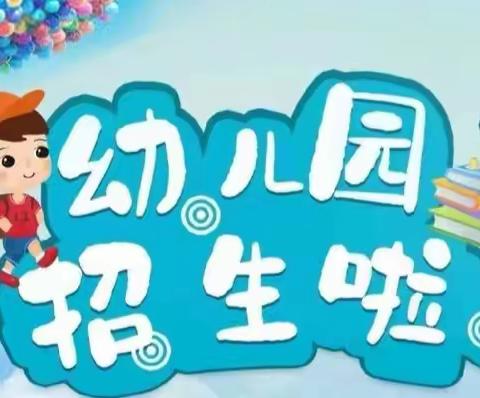 幼儿园
招生啦